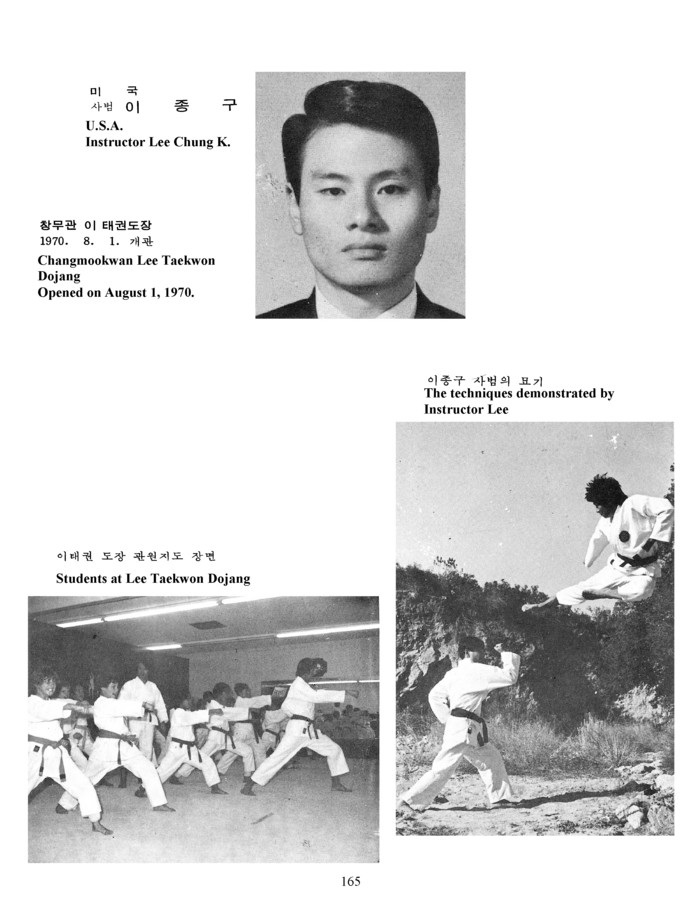 미 국
사범 이 종 구
U.S.A.
Instructor Lee Chung K.

창무관 이 태권도장
1970. 8. 1. 개관
Changmookwan Lee Taekwon Dojang
Opened on August 1, 1970.

이종구 사범의 묘기
The techniques demonstrated by Instructor Lee

이태권 도장 관원지도 장면
Students at Lee Taekwon Dojang

165